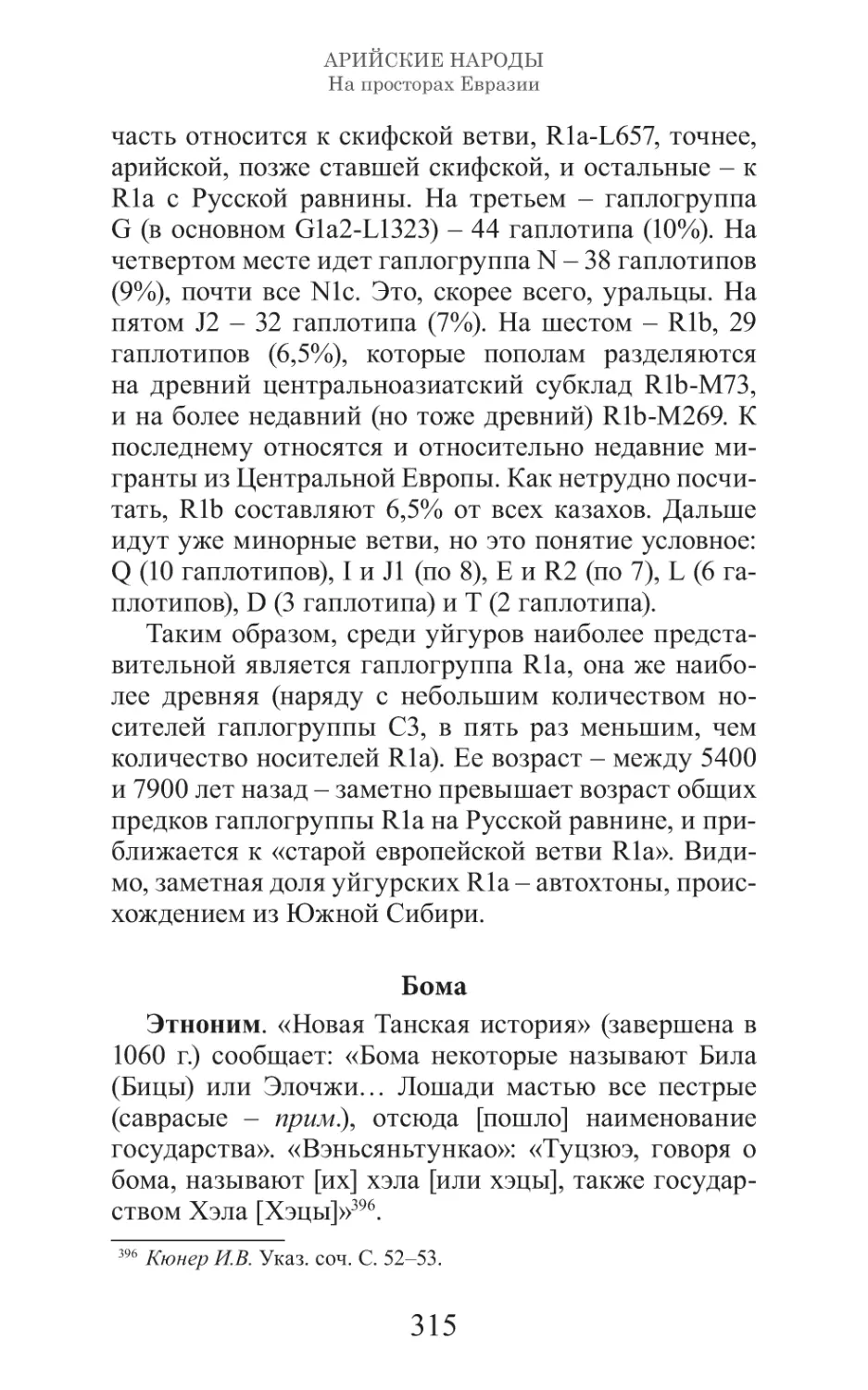 АРИЙСКИЕ НАРОДЫ
На просторах Евразии

часть относится к скифской ветви, R1a-L657, точнее, арийской, позже ставшей скифской, и остальные – к R1a с Русской равнины. На третьем – гаплогруппа G (в основном G1a2-L1323) – 44 гаплотипа (10%). На четвертом месте идет гаплогруппа N – 38 гаплотипов (9%), почти все N1c. Это, скорее всего, уральцы. На пятом J2 – 32 гаплотипа (7%). На шестом – R1b, 29 гаплотипов (6,5%), которые пополам разделяются на древний центральноазиатский субклад R1b-M73, и на более недавний (но тоже древний) R1b-M269. К последнему относятся и относительно недавние мигранты из Центральной Европы. Как нетрудно посчитать, R1b составляют 6,5% от всех казахов. Дальше идут уже минорные ветви, но это понятие условное: Q (10 гаплотипов), I и J1 (по 8), E и R2 (по 7), L (6 гаплотипов), D (3 гаплотипа) и T (2 гаплотипа).

Таким образом, среди уйгуров наиболее представительной является гаплогруппа R1a, она же наиболее древняя (наряду с небольшим количеством носителей гаплогруппы C3, в пять раз меньшим, чем количество носителей R1a). Ее возраст – между 5400 и 7900 лет назад – заметно превышает возраст общих предков гаплогруппы R1a на Русской равнине, и приближается к «старой европейской ветви R1a». Видимо, заметная доля уйгурских R1a – автохтоны, происхождением из Южной Сибири.

Бома

Этноним. «Новая Танская история» (завершена в 1060 г.) сообщает: «Бома некоторые называют Била (Бицы) или Элочжи… Лошади мастью все пестрые (саврасые – прим.), отсюда [пошло] наименование государства». «Вэньсяньтункао»: «Туцзюэ, говоря о бома, называют [их] хэла [или хэцы], также государством Хэла [Хэцы]»$^{396}$.

$^{396}$ Кюнер И.В. Указ. соч. С. 52–53.

315